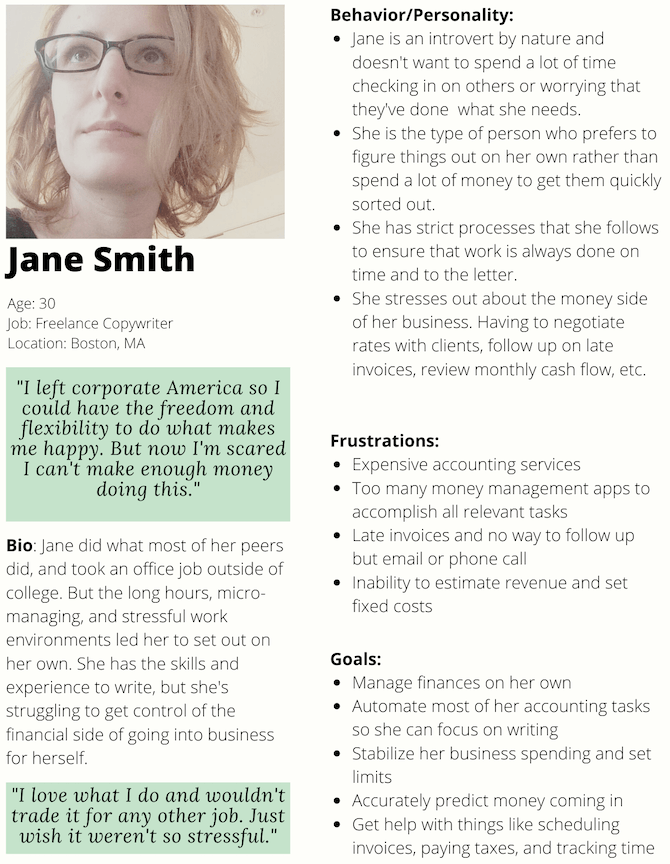 Jane Smith

Age: 30
Job: Freelance Copywriter
Location: Boston, MA

"I left corporate America so I could have the freedom and flexibility to do what makes me happy. But now I'm scared I can't make enough money doing this."

Bio: Jane did what most of her peers did, and took an office job outside of college. But the long hours, micro-managing, and stressful work environments led her to set out on her own. She has the skills and experience to write, but she's struggling to get control of the financial side of going into business for herself.

"I love what I do and wouldn't trade it for any other job. Just wish it weren't so stressful."

Behavior/Personality:
- Jane is an introvert by nature and doesn't want to spend a lot of time checking in on others or worrying that they've done what she needs.
- She is the type of person who prefers to figure things out on her own rather than spend a lot of money to get them quickly sorted out.
- She has strict processes that she follows to ensure that work is always done on time and to the letter.
- She stresses out about the money side of her business. Having to negotiate rates with clients, follow up on late invoices, review monthly cash flow, etc.

Frustrations:
- Expensive accounting services
- Too many money management apps to accomplish all relevant tasks
- Late invoices and no way to follow up but email or phone call
- Inability to estimate revenue and set fixed costs

Goals:
- Manage finances on her own
- Automate most of her accounting tasks so she can focus on writing
- Stabilize her business spending and set limits
- Accurately predict money coming in
- Get help with things like scheduling invoices, paying taxes, and tracking time